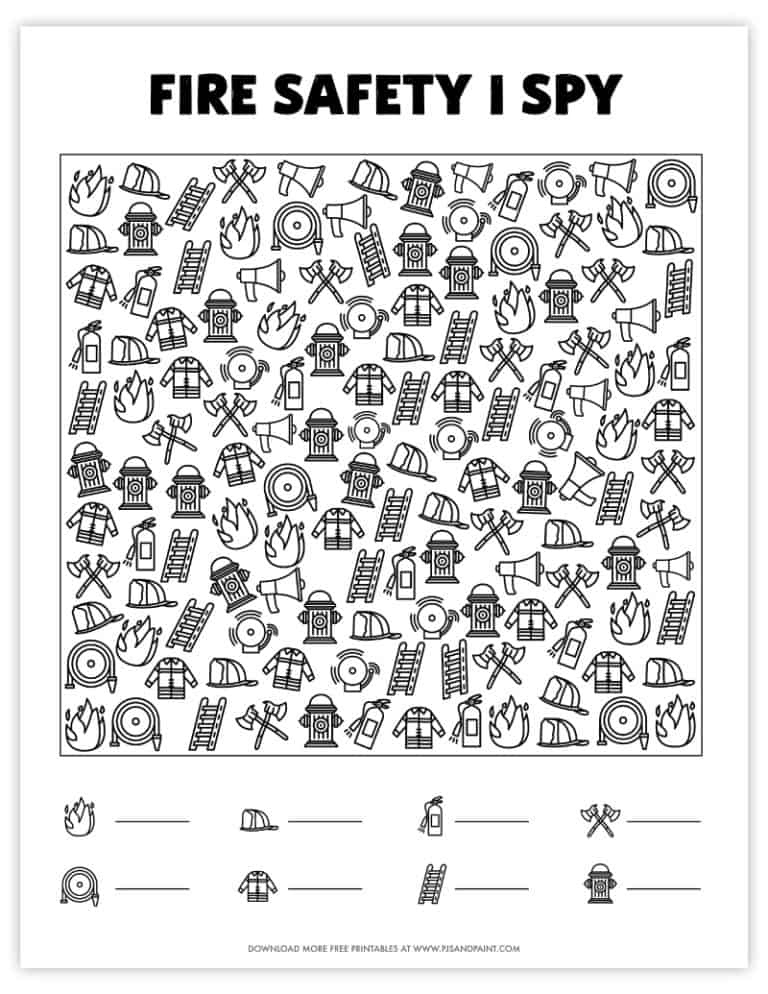 FIRE SAFETY I SPY

DOWNLOAD MORE FREE PRINTABLES AT WWW.PJSANDPAINT.COM